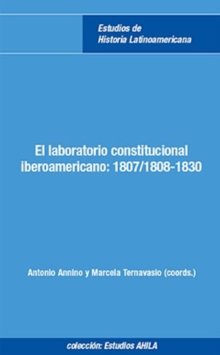 Estudios de
Historia Latinoamericana

El laboratorio constitucional iberoamericano: 1807/1808-1830

Antonio Annino y Marcela Ternavasio (coords.)

colección: Estudios AHILA